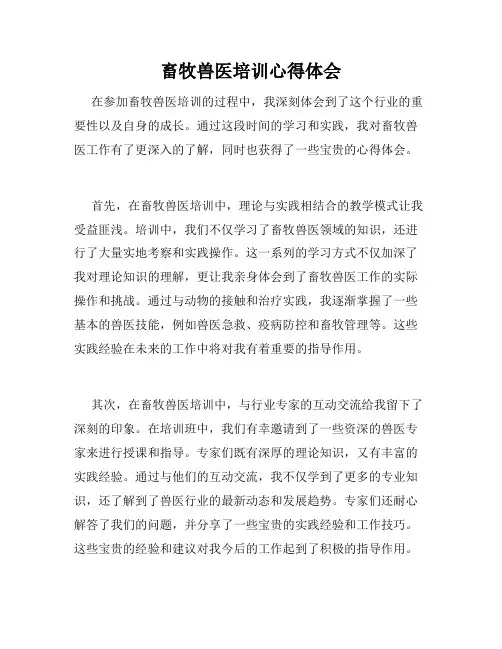 畜牧兽医培训心得体会

在参加畜牧兽医培训的过程中，我深刻体会到了这个行业的重要性以及自身的成长。通过这段时间的学习和实践，我对畜牧兽医工作有了更深入的了解，同时也获得了一些宝贵的心得体会。

首先，在畜牧兽医培训中，理论与实践相结合的教学模式让我受益匪浅。培训中，我们不仅学习了畜牧兽医领域的知识，还进行了大量实地考察和实践操作。这一系列的学习方式不仅加深了我对理论知识的理解，更让我亲身体会到了畜牧兽医工作的实际操作和挑战。通过与动物的接触和治疗实践，我逐渐掌握了一些基本的兽医技能，例如兽医急救、疫病防控和畜牧管理等。这些实践经验在未来的工作中将对我有着重要的指导作用。

其次，在畜牧兽医培训中，与行业专家的互动交流给我留下了深刻的印象。在培训班中，我们有幸邀请到了一些资深的兽医专家来进行授课和指导。专家们既有深厚的理论知识，又有丰富的实践经验。通过与他们的互动交流，我不仅学到了更多的专业知识，还了解到了兽医行业的最新动态和发展趋势。专家们还耐心解答了我们的问题，并分享了一些宝贵的实践经验和工作技巧。这些宝贵的经验和建议对我今后的工作起到了积极的指导作用。